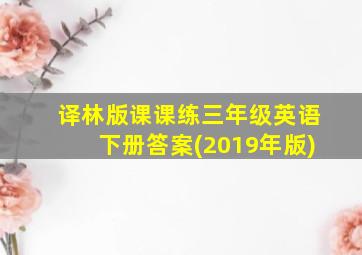 译林版课课练三年级英语下册答案(2019年版)